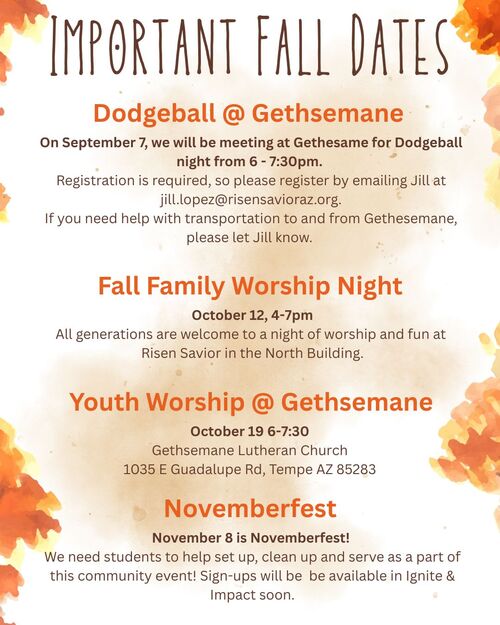 IMPORTANT FALL DATES

Dodgeball @ Gethsemane

On September 7, we will be meeting at Gethesame for Dodgeball night from 6 - 7:30pm.
Registration is required, so please register by emailing Jill at jill.lopez@risensavioraz.org.
If you need help with transportation to and from Gethesemane, please let Jill know.

Fall Family Worship Night

October 12, 4-7pm
All generations are welcome to a night of worship and fun at Risen Savior in the North Building.

Youth Worship @ Gethsemane

October 19 6-7:30
Gethsemane Lutheran Church
1035 E Guadalupe Rd, Tempe AZ 85283

Novemberfest

November 8 is Novemberfest!
We need students to help set up, clean up and serve as a part of this community event! Sign-ups will be be available in Ignite & Impact soon.